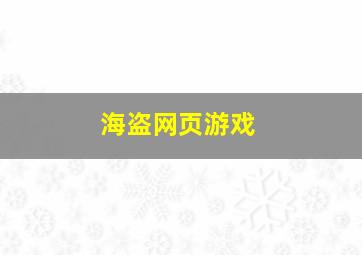 海盗网页游戏